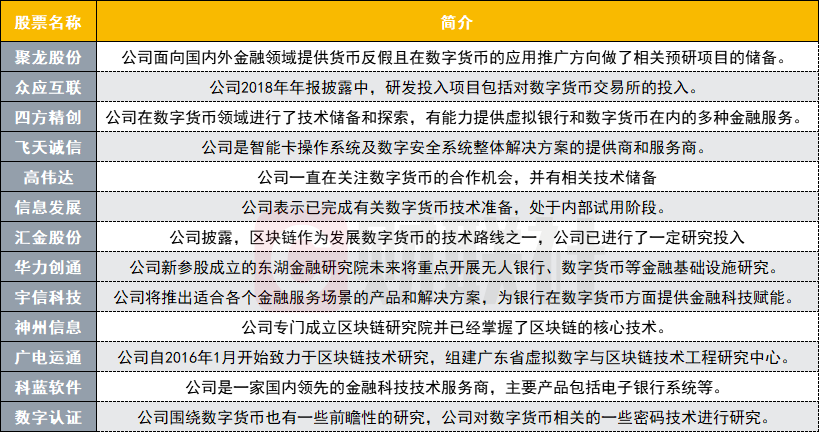 | 股票名称 | 简介 |
|---|---|
| 聚龙股份 | 公司面向国内外金融领域提供货币反假且在数字货币的应用推广方向做了相关预研项目的储备。 |
| 众应互联 | 公司2018年年报披露中，研发投入项目包括对数字货币交易所的投入。 |
| 四方精创 | 公司在数字货币领域进行了技术储备和探索，有能力提供虚拟银行和数字货币在内的多种金融服务。 |
| 飞天诚信 | 公司是智能卡操作系统及数字安全系统整体解决方案的提供商和服务商。 |
| 高伟达 | 公司一直在关注数字货币的合作机会，并有相关技术储备 |
| 信息发展 | 公司表示已完成有关数字货币技术准备，处于内部试用阶段。 |
| 汇金股份 | 公司披露，区块链作为发展数字货币的技术路线之一，公司已进行了一定研究投入 |
| 华力创通 | 公司新参股成立的东湖金融研究院未来将重点开展无人银行、数字货币等金融基础设施研究。 |
| 宇信科技 | 公司将推出适合各个金融服务场景的产品和解决方案，为银行在数字货币方面提供金融科技赋能。 |
| 神州信息 | 公司专门成立区块链研究院并已经掌握了区块链的核心技术。 |
| 广电运通 | 公司自2016年1月开始致力于区块链技术研究，组建广东省虚拟数字与区块链技术工程研究中心。 |
| 科蓝软件 | 公司是一家国内领先的金融科技技术服务商，主要产品包括电子银行系统等。 |
| 数字认证 | 公司围绕数字货币也有一些前瞻性的研究，公司对数字货币相关的一些密码技术进行研究。 |